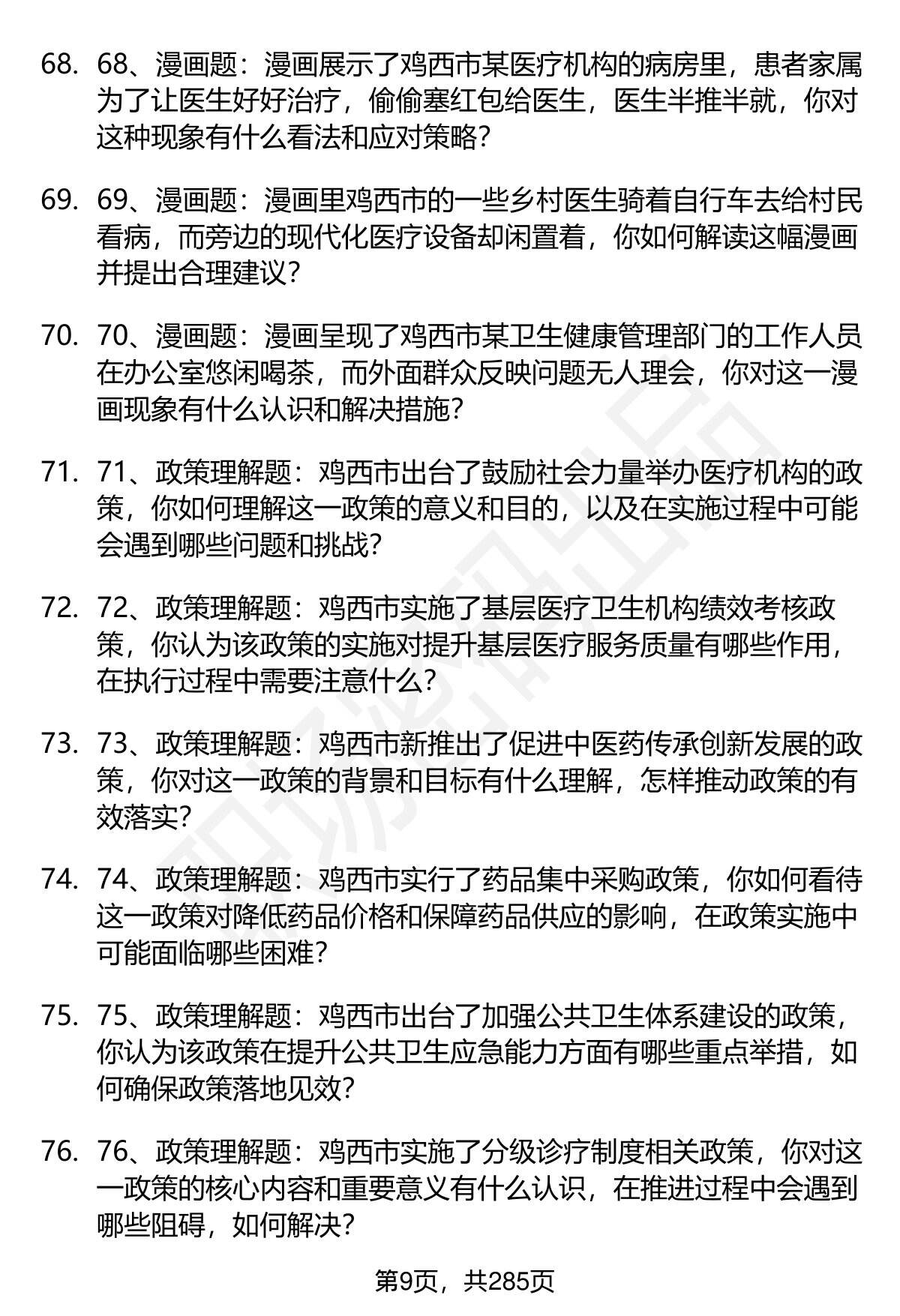 68. 68、漫画题：漫画展示了鸡西市某医疗机构的病房里，患者家属为了让医生好好治疗，偷偷塞红包给医生，医生半推半就，你对这种现象有什么看法和应对策略？

69. 69、漫画题：漫画里鸡西市的一些乡村医生骑着自行车去给村民看病，而旁边的现代化医疗设备却闲置着，你如何解读这幅漫画并提出合理建议？

70. 70、漫画题：漫画呈现了鸡西市某卫生健康管理部门的工作人员在办公室悠闲喝茶，而外面群众反映问题无人理会，你对这一漫画现象有什么认识和解决措施？

71. 71、政策理解题：鸡西市出台了鼓励社会力量举办医疗机构的政策，你如何理解这一政策的意义和目的，以及在实施过程中可能会遇到哪些问题和挑战？

72. 72、政策理解题：鸡西市实施了基层医疗卫生机构绩效考核政策，你认为该政策的实施对提升基层医疗服务质量有哪些作用，在执行过程中需要注意什么？

73. 73、政策理解题：鸡西市新推出了促进中医药传承创新发展的政策，你对这一政策的背景和目标有什么理解，怎样推动政策的有效落实？

74. 74、政策理解题：鸡西市实行了药品集中采购政策，你如何看待这一政策对降低药品价格和保障药品供应的影响，在政策实施中可能面临哪些困难？

75. 75、政策理解题：鸡西市出台了加强公共卫生体系建设的政策，你认为该政策在提升公共卫生应急能力方面有哪些重点举措，如何确保政策落地见效？

76. 76、政策理解题：鸡西市实施了分级诊疗制度相关政策，你对这一政策的核心内容和重要意义有什么认识，在推进过程中会遇到哪些阻碍，如何解决？

第9页，共285页